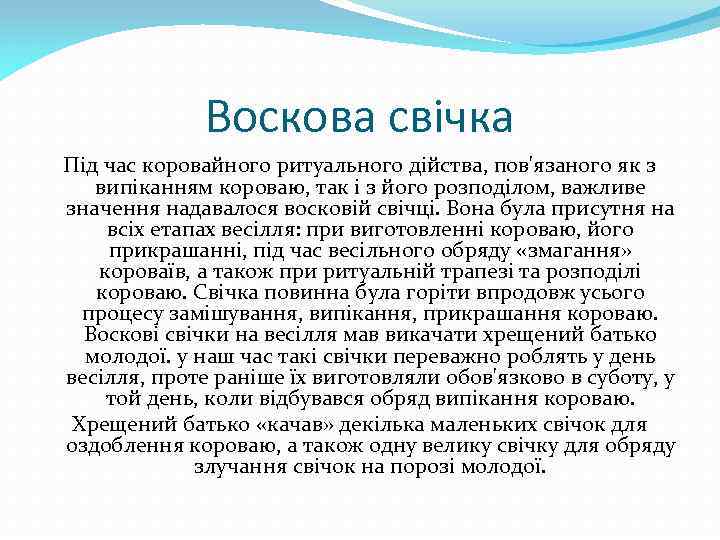 Воскова свічка

Під час коровайного ритуального дійства, пов'язаного як з випіканням короваю, так і з його розподілом, важливе значення надавалося восковій свічці. Вона була присутня на всіх етапах весілля: при виготовленні короваю, його прикрашанні, під час весільного обряду «змагання» короваїв, а також при ритуальній трапезі та розподілі короваю. Свічка повинна була горіти впродовж усього процесу замішування, випікання, прикрашання короваю. Воскові свічки на весілля мав викачати хрещений батько молодої. у наш час такі свічки переважно роблять у день весілля, проте раніше їх виготовляли обов'язково в суботу, у той день, коли відбувався обряд випікання короваю.

Хрещений батько «качав» декілька маленьких свічок для оздоблення короваю, а також одну велику свічку для обряду злучання свічок на порозі молодої.